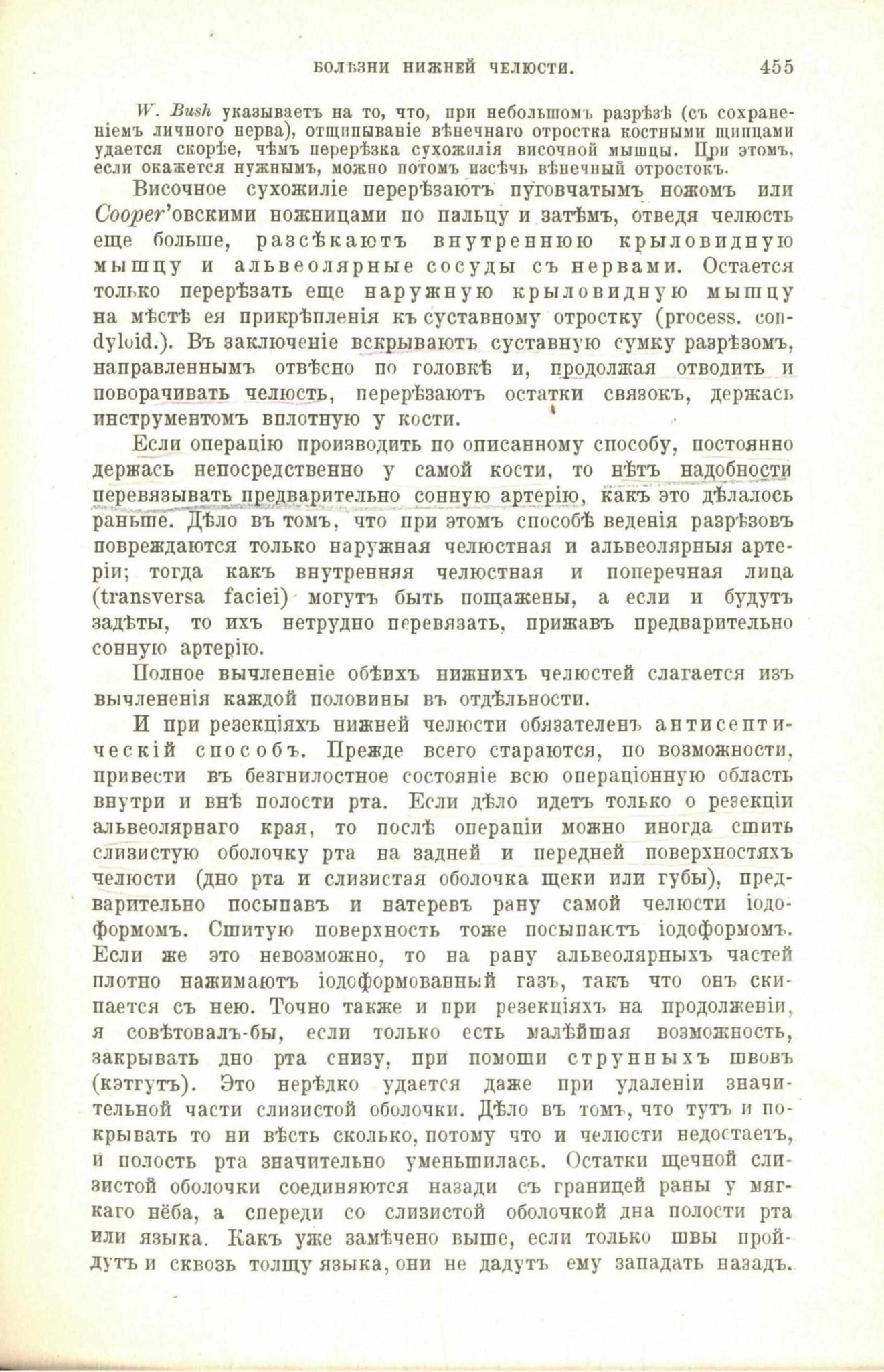 БОЛѢЗНИ НИЖНЕЙ ЧЕЛЮСТИ. 455

W. Bush указываетъ на то, что, при небольшомъ разрѣзѣ (съ сохраненіемъ личного нерва), отщипываніе вѣнечнаго отростка костными щипцами удается скорѣе, чѣмъ перерѣзка сухожилія височной мышцы. При этомъ, если окажется нужнымъ, можно потомъ изсѣчь вѣнечный отростокъ.

Височное сухожиліе перерѣзаютъ пуговчатымъ ножомъ или Cooper'овскими ножницами по пальцу и затѣмъ, отведя челюсть еще больше, разсѣкаютъ внутреннюю крыловидную мышцу и альвеолярные сосуды съ нервами. Остается только перерѣзать еще наружную крыловидную мышцу на мѣстѣ ея прикрѣпленія къ суставному отростку (process. condyloid.). Въ заключеніе вскрываютъ суставную сумку разрѣзомъ, направленнымъ отвѣсно по головкѣ и, продолжая отводить и поворачивать челюсть, перерѣзаютъ остатки связокъ, держась инструментомъ вплотную у кости.

Если операцію производить по описанному способу, постоянно держась непосредственно у самой кости, то нѣтъ надобности перевязывать предварительно сонную артерію, какъ это дѣлалось раньше. Дѣло въ томъ, что при этомъ способѣ веденія разрѣзовъ повреждаются только наружная челюстная и альвеолярныя артеріи; тогда какъ внутренняя челюстная и поперечная лица (transversa faciei) могутъ быть пощажены, а если и будутъ задѣты, то ихъ нетрудно перевязать, прижавъ предварительно сонную артерію.

Полное вычлененіе обѣихъ нижнихъ челюстей слагается изъ вычлененія каждой половины въ отдѣльности.

И при резекціяхъ нижней челюсти обязателенъ антисептическій способъ. Прежде всего стараются, по возможности, привести въ безгнилостное состояніе всю операціонную область внутри и внѣ полости рта. Если дѣло идетъ только о резекціи альвеолярнаго края, то послѣ операціи можно иногда сшить слизистую оболочку рта на задней и передней поверхностяхъ челюсти (дно рта и слизистая оболочка щеки или губы), предварительно посыпавъ и натеревъ рану самой челюсти іодоформомъ. Сшитую поверхность тоже посыпаютъ іодоформомъ. Если же это невозможно, то на рану альвеолярныхъ частей плотно нажимаютъ іодоформованный газъ, такъ что онъ скипается съ нею. Точно также и при резекціяхъ на продолженіи, я совѣтовалъ-бы, если только есть малѣйшая возможность, закрывать дно рта снизу, при помощи струнныхъ швовъ (кэтгутъ). Это нерѣдко удается даже при удаленіи значительной части слизистой оболочки. Дѣло въ томъ, что тутъ и покрывать то ни вѣсть сколько, потому что и челюсти недостаетъ, и полость рта значительно уменьшилась. Остатки щечной слизистой оболочки соединяются назади съ границей раны у мягкаго нёба, а спереди со слизистой оболочкой дна полости рта или языка. Какъ уже замѣчено выше, если только швы пройдутъ и сквозь толщу языка, они не дадутъ ему западать назадъ.